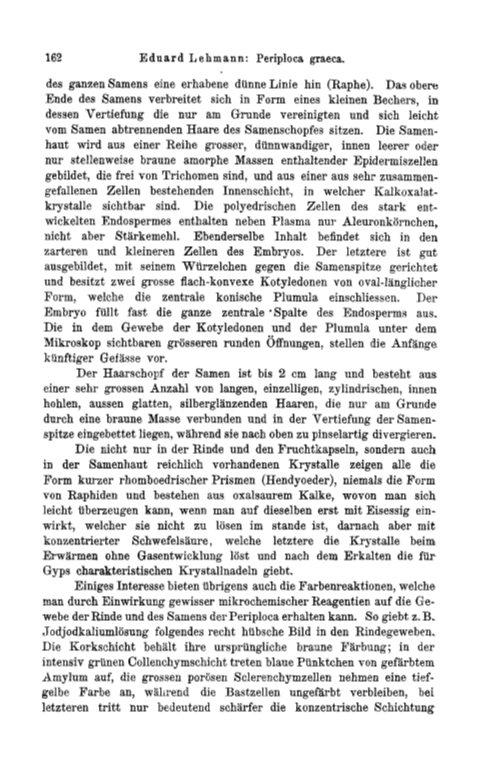 162 Eduard Lehmann: Periploca graeca.

des ganzen Samens eine erhabene dünne Linie hin (Raphe). Das obere Ende des Samens verbreitet sich in Form eines kleinen Bechers, in dessen Vertiefung die nur am Grunde vereinigten und sich leicht vom Samen abtrennenden Haare des Samenschopfes sitzen. Die Samenhaut wird aus einer Reihe grosser, dünnwandiger, innen leerer oder nur stellenweise braune amorphe Massen enthaltender Epidermiszellen gebildet, die frei von Trichomen sind, und aus einer aus sehr zusammengefallenen Zellen bestehenden Innenschicht, in welcher Kalkoxalatkrystalle sichtbar sind. Die polyedrischen Zellen des stark entwickelten Endospermes enthalten neben Plasma nur Aleuronkörnchen, nicht aber Stärkemehl. Ebenderselbe Inhalt befindet sich in den zarteren und kleineren Zellen des Embryos. Der letztere ist gut ausgebildet, mit seinem Würzelchen gegen die Samenspitze gerichtet und besitzt zwei grosse flach-konvexe Kotyledonen von oval-länglicher Form, welche die zentrale konische Plumula einschliessen. Der Embryo füllt fast die ganze zentrale Spalte des Endosperms aus. Die in dem Gewebe der Kotyledonen und der Plumula unter dem Mikroskop sichtbaren grösseren runden Öffnungen, stellen die Anfänge künftiger Gefässe vor.

Der Haarschopf der Samen ist bis 2 cm lang und besteht aus einer sehr grossen Anzahl von langen, einzelligen, zylindrischen, innen hohlen, aussen glatten, silberglänzenden Haaren, die nur am Grunde durch eine braune Masse verbunden und in der Vertiefung der Samenspitze eingebettet liegen, während sie nach oben zu pinselartig divergieren.

Die nicht nur in der Rinde und den Fruchtkapseln, sondern auch in der Samenhaut reichlich vorhandenen Krystalle zeigen alle die Form kurzer rhomboedrischer Prismen (Hendyoeder), niemals die Form von Raphiden und bestehen aus oxalsaurem Kalke, wovon man sich leicht überzeugen kann, wenn man auf dieselben erst mit Eisessig einwirkt, welcher sie nicht zu lösen im stande ist, darnach aber mit konzentrierter Schwefelsäure, welche letztere die Krystalle beim Erwärmen ohne Gasentwicklung löst und nach dem Erkalten die für Gyps charakteristischen Krystallnadeln giebt.

Einiges Interesse bieten übrigens auch die Farbenreaktionen, welche man durch Einwirkung gewisser mikrochemischer Reagentien auf die Gewebe der Rinde und des Samens der Periploca erhalten kann. So giebt z. B. Jodjodkaliumlösung folgendes recht hübsche Bild in den Rindegeweben. Die Korkschicht behält ihre ursprüngliche braune Färbung; in der intensiv grünen Collenchymschicht treten blaue Pünktchen von gefärbtem Amylum auf, die grossen porösen Sclerenchymzellen nehmen eine tiefgelbe Farbe an, während die Bastzellen ungefärbt verbleiben, bei letzteren tritt nur bedeutend schärfer die konzentrische Schichtung